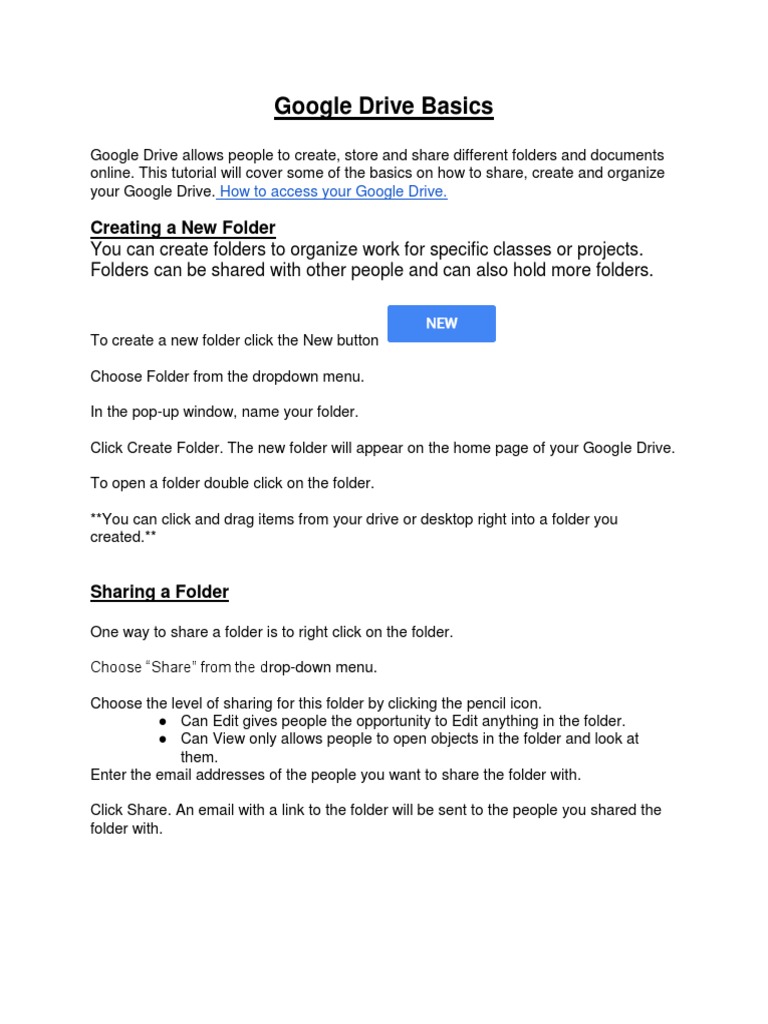 Google Drive Basics

Google Drive allows people to create, store and share different folders and documents online. This tutorial will cover some of the basics on how to share, create and organize your Google Drive. How to access your Google Drive.

Creating a New Folder

You can create folders to organize work for specific classes or projects. Folders can be shared with other people and can also hold more folders.

To create a new folder click the New button NEW

Choose Folder from the dropdown menu.

In the pop-up window, name your folder.

Click Create Folder. The new folder will appear on the home page of your Google Drive.

To open a folder double click on the folder.

**You can click and drag items from your drive or desktop right into a folder you created.**

Sharing a Folder

One way to share a folder is to right click on the folder.

Choose "Share" from the drop-down menu.

Choose the level of sharing for this folder by clicking the pencil icon.
● Can Edit gives people the opportunity to Edit anything in the folder.
● Can View only allows people to open objects in the folder and look at them.
Enter the email addresses of the people you want to share the folder with.

Click Share. An email with a link to the folder will be sent to the people you shared the folder with.